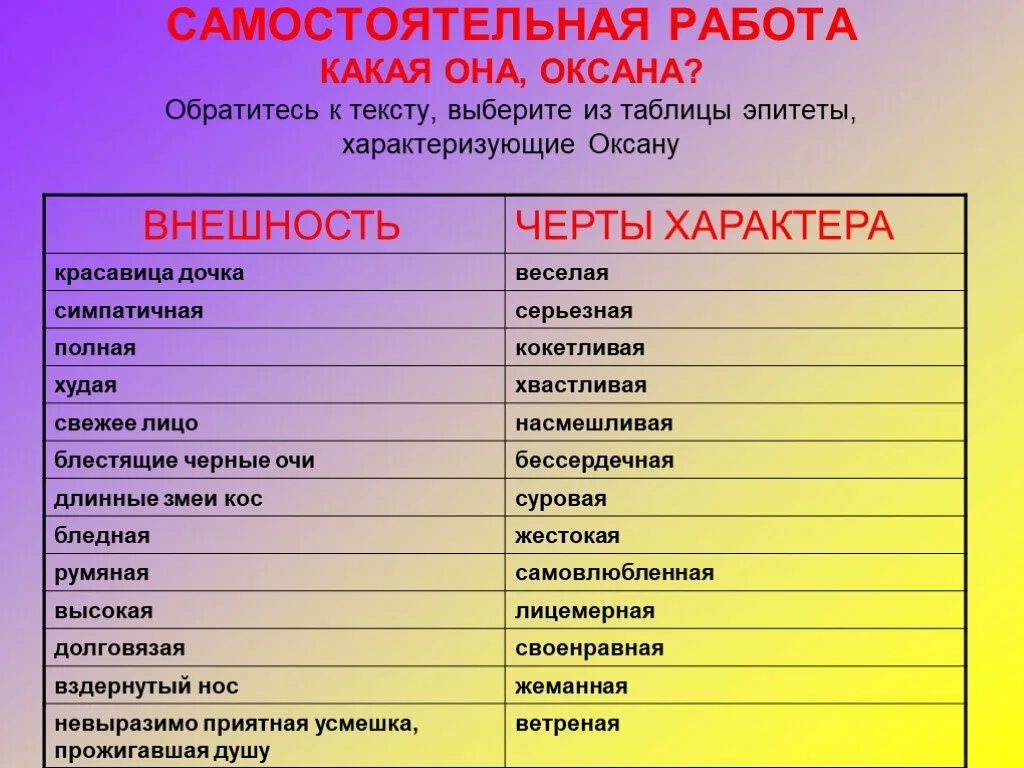 САМОСТОЯТЕЛЬНАЯ РАБОТА
КАКАЯ ОНА, ОКСАНА?
Обратитесь к тексту, выберите из таблицы эпитеты, характеризующие Оксану

| ВНЕШНОСТЬ | ЧЕРТЫ ХАРАКТЕРА |
|---|---|
| красавица дочка | веселая |
| симпатичная | серьезная |
| полная | кокетливая |
| худая | хвастливая |
| свежее лицо | насмешливая |
| блестящие черные очи | бессердечная |
| длинные змеи кос | суровая |
| бледная | жестокая |
| румяная | самовлюбленная |
| высокая | лицемерная |
| долговязая | своенравная |
| вздернутый нос | жеманная |
| невыразимо приятная усмешка, прожигавшая душу | ветреная |